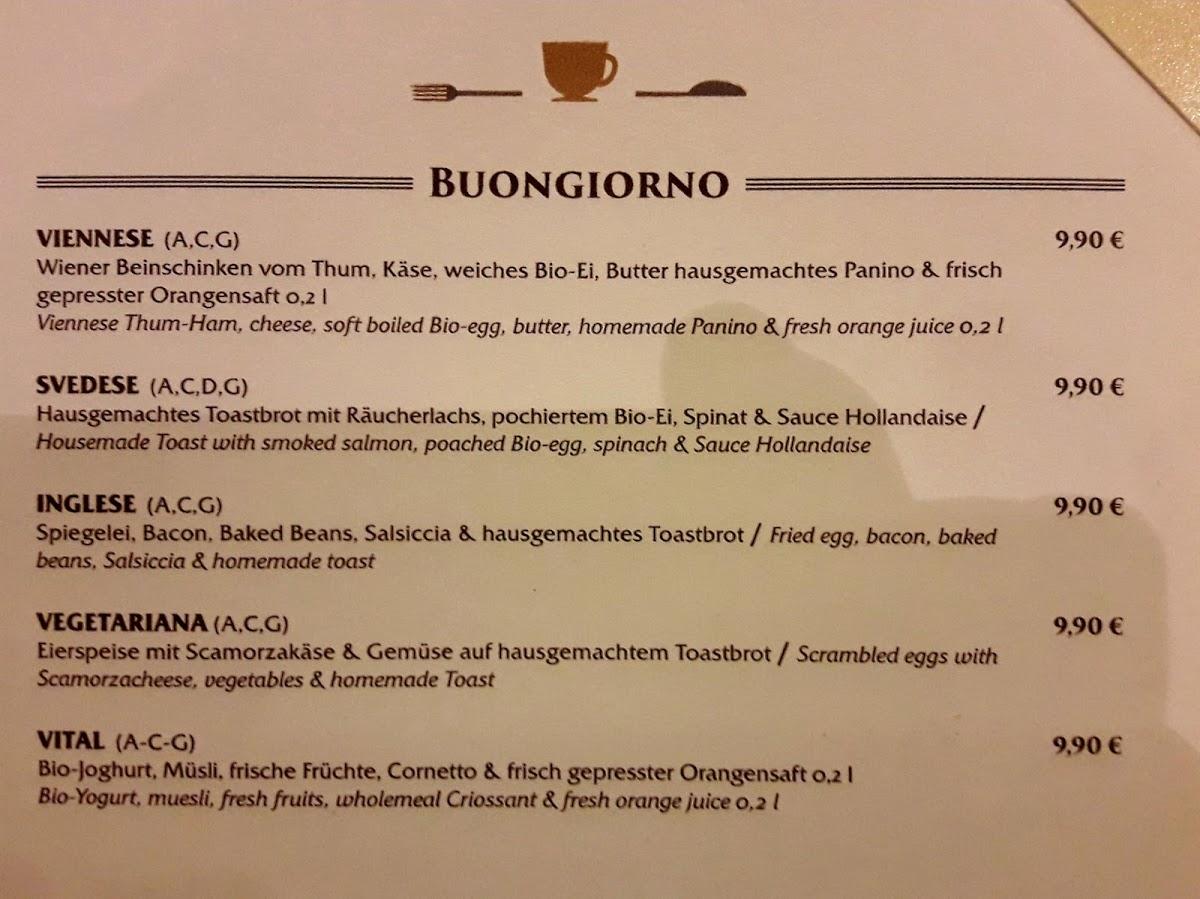 BUONGIORNO

VIENNESE (A,C,G) 9,90 €
Wiener Beinschinken vom Thum, Käse, weiches Bio-Ei, Butter hausgemachtes Panino & frisch gepresster Orangensaft 0,2 l
Viennese Thum-Ham, cheese, soft boiled Bio-egg, butter, homemade Panino & fresh orange juice 0,2 l

SVEDESE (A,C,D,G) 9,90 €
Hausgemachtes Toastbrot mit Räucherlachs, pochiertem Bio-Ei, Spinat & Sauce Hollandaise / Housemade Toast with smoked salmon, poached Bio-egg, spinach & Sauce Hollandaise

INGLESE (A,C,G) 9,90 €
Spiegelei, Bacon, Baked Beans, Salsiccia & hausgemachtes Toastbrot / Fried egg, bacon, baked beans, Salsiccia & homemade toast

VEGETARIANA (A,C,G) 9,90 €
Eierspeise mit Scamorzakäse & Gemüse auf hausgemachtem Toastbrot / Scrambled eggs with Scamorzacheese, vegetables & homemade Toast

VITAL (A-C-G) 9,90 €
Bio-Joghurt, Müsli, frische Früchte, Cornetto & frisch gepresster Orangensaft 0,2 l
Bio-Yogurt, muesli, fresh fruits, wholemeal Criossant & fresh orange juice 0,2 l